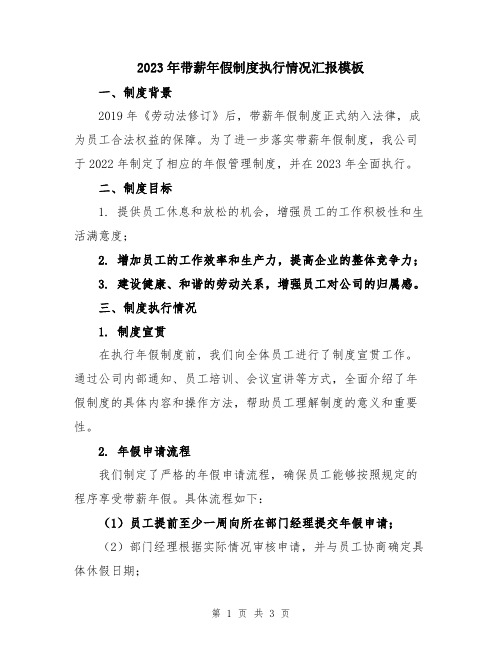 2023年带薪年假制度执行情况汇报模板

一、制度背景

2019年《劳动法修订》后，带薪年假制度正式纳入法律，成为员工合法权益的保障。为了进一步落实带薪年假制度，我公司于2022年制定了相应的年假管理制度，并在2023年全面执行。

二、制度目标

1. 提供员工休息和放松的机会，增强员工的工作积极性和生活满意度；

2. 增加员工的工作效率和生产力，提高企业的整体竞争力；

3. 建设健康、和谐的劳动关系，增强员工对公司的归属感。

三、制度执行情况

1. 制度宣贯

在执行年假制度前，我们向全体员工进行了制度宣贯工作。通过公司内部通知、员工培训、会议宣讲等方式，全面介绍了年假制度的具体内容和操作方法，帮助员工理解制度的意义和重要性。

2. 年假申请流程

我们制定了严格的年假申请流程，确保员工能够按照规定的程序享受带薪年假。具体流程如下：

（1）员工提前至少一周向所在部门经理提交年假申请；

（2）部门经理根据实际情况审核申请，并与员工协商确定具体休假日期；

第 1 页 共 3 页